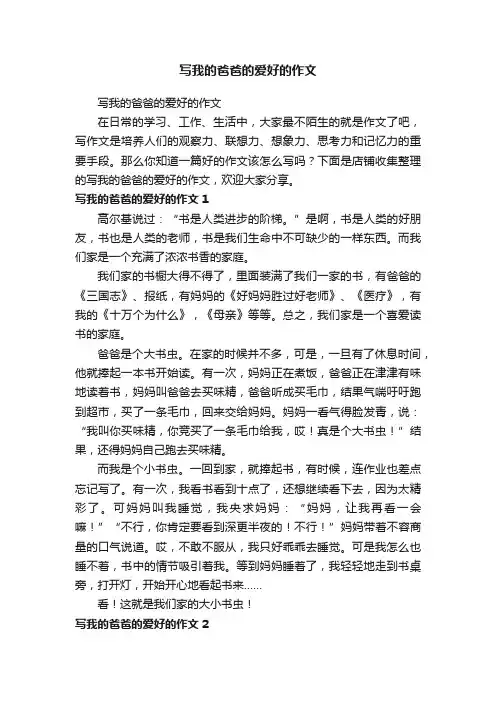 写我的爸爸的爱好的作文

写我的爸爸的爱好的作文

在日常的学习、工作、生活中，大家最不陌生的就是作文了吧，写作文是培养人们的观察力、联想力、想象力、思考力和记忆力的重要手段。那么你知道一篇好的作文该怎么写吗？下面是店铺收集整理的写我的爸爸的爱好的作文，欢迎大家分享。

写我的爸爸的爱好的作文 1

高尔基说过：“书是人类进步的阶梯。”是啊，书是人类的好朋友，书也是人类的老师，书是我们生命中不可缺少的一样东西。而我们家是一个充满了浓浓书香的家庭。

我们家的书橱大得不得了，里面装满了我们一家的书，有爸爸的《三国志》、报纸，有妈妈的《好妈妈胜过好老师》、《医疗》，有我的《十万个为什么》，《母亲》等等。总之，我们家是一个喜爱读书的家庭。

爸爸是个大书虫。在家的时候并不多，可是，一旦有了休息时间，他就捧起一本书开始读。有一次，妈妈正在煮饭，爸爸正在津津有味地读着书，妈妈叫爸爸去买味精，爸爸听成买毛巾，结果气喘吁吁跑到超市，买了一条毛巾，回来交给妈妈。妈妈一看气得脸发青，说：“我叫你买味精，你竟买了一条毛巾给我，哎！真是个大书虫！”结果，还得妈妈自己跑去买味精。

而我是个小书虫。一回到家，就捧起书，有时候，连作业也差点忘记写了。有一次，我看书看到十点了，还想继续看下去，因为太精彩了。可妈妈叫我睡觉，我央求妈妈：“妈妈，让我再看一会嘛！”“不行，你肯定要看到深更半夜的！不行！”妈妈带着不容商量的口气说道。哎，不敢不服从，我只好乖乖去睡觉。可是我怎么也睡不着，书中的情节吸引着我。等到妈妈睡着了，我轻轻地走到书桌旁，打开灯，开始开心地看起书来……

看！这就是我们家的大小书虫！

写我的爸爸的爱好的作文 2